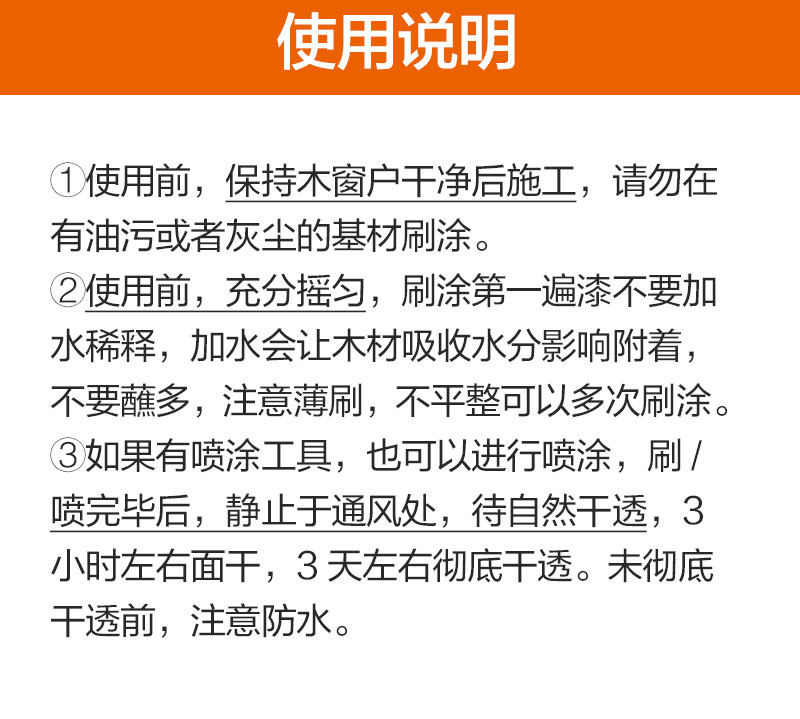 使用说明

①使用前，保持木窗户干净后施工，请勿在有油污或者灰尘的基材刷涂。

②使用前，充分摇匀，刷涂第一遍漆不要加水稀释，加水会让木材吸收水分影响附着，不要蘸多，注意薄刷，不平整可以多次刷涂。

③如果有喷涂工具，也可以进行喷涂，刷/喷完毕后，静止于通风处，待自然干透，3小时左右面干，3天左右彻底干透。未彻底干透前，注意防水。